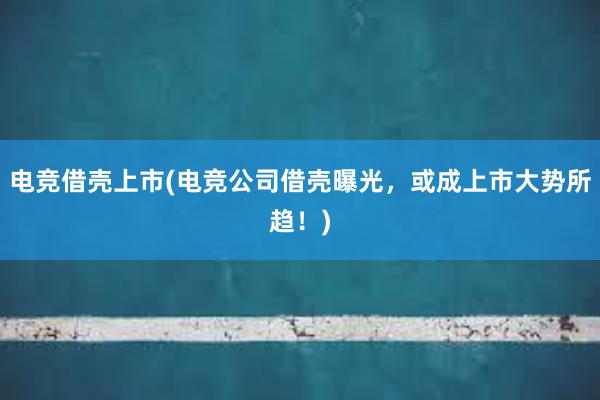 电竞借壳上市(电竞公司借壳曝光，或成上市大势所趋！)